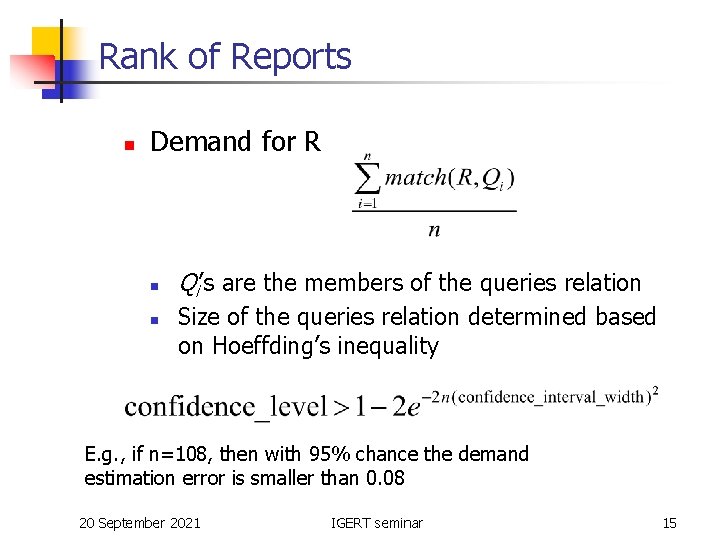 Rank of Reports

Demand for R

$\frac{\sum_{i=1}^{n} match(R, Q_i)}{n}$

$Q_i$'s are the members of the queries relation

Size of the queries relation determined based on Hoeffding's inequality

$\text{confidence\_level} > 1 - 2e^{-2n(\text{confidence\_interval\_width})^2}$

E.g., if n=108, then with 95% chance the demand estimation error is smaller than 0.08

20 September 2021

IGERT seminar

15